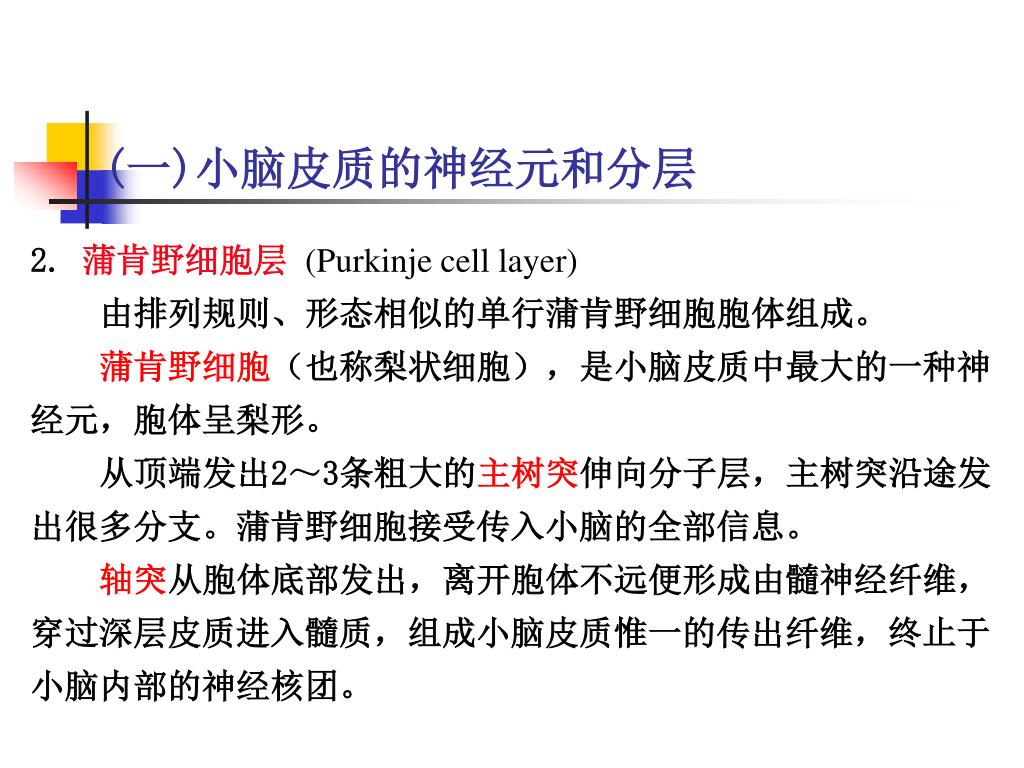 (一)小脑皮质的神经元和分层

2. 蒲肯野细胞层 (Purkinje cell layer)

由排列规则、形态相似的单行蒲肯野细胞胞体组成。

蒲肯野细胞（也称梨状细胞），是小脑皮质中最大的一种神经元，胞体呈梨形。

从顶端发出2～3条粗大的主树突伸向分子层，主树突沿途发出很多分支。蒲肯野细胞接受传入小脑的全部信息。

轴突从胞体底部发出，离开胞体不远便形成由髓神经纤维，穿过深层皮质进入髓质，组成小脑皮质惟一的传出纤维，终止于小脑内部的神经核团。